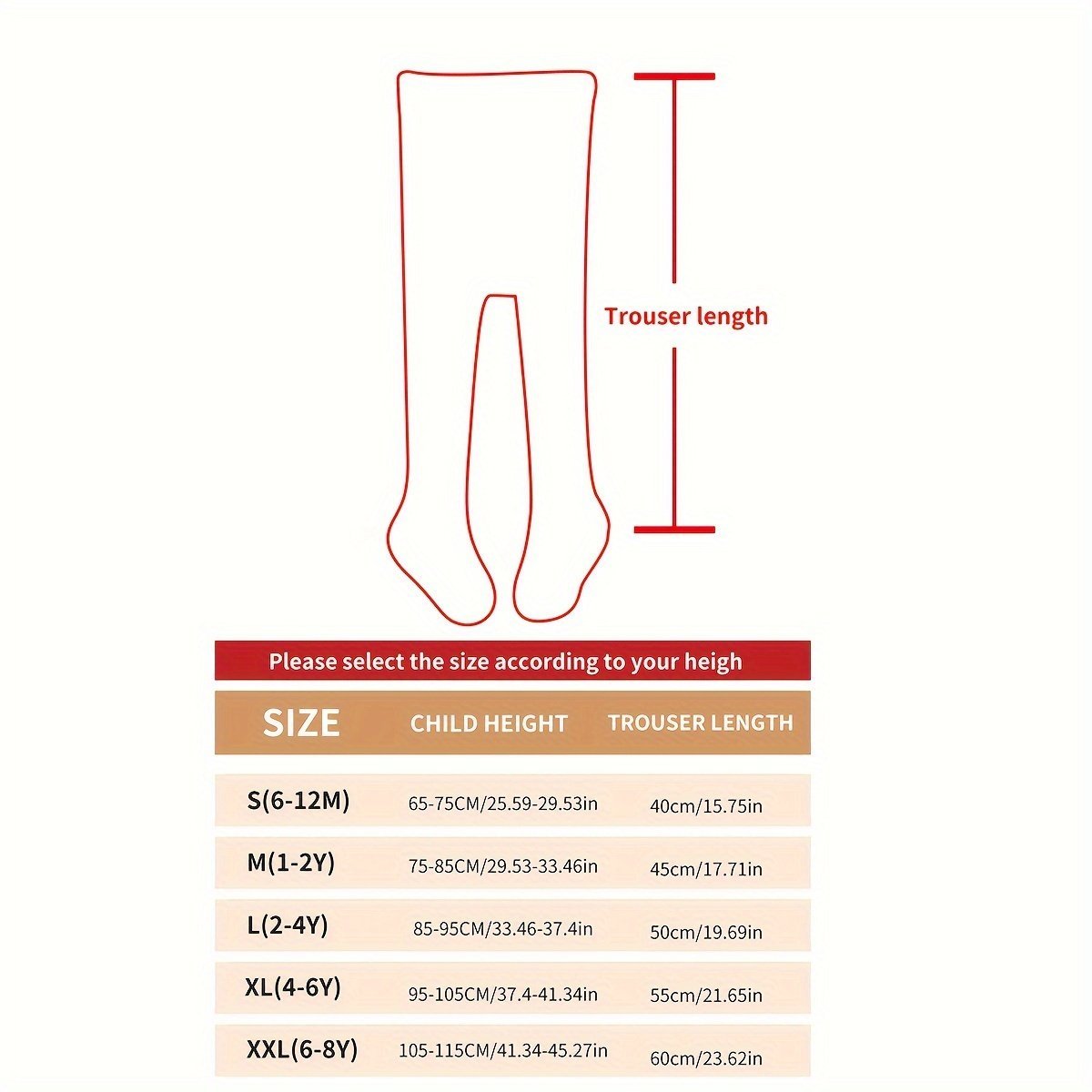 Trouser length

Please select the size according to your heigh

| SIZE | CHILD HEIGHT | TROUSER LENGTH |
|---|---|---|
| S(6-12M) | 65-75CM/25.59-29.53in | 40cm/15.75in |
| M(1-2Y) | 75-85CM/29.53-33.46in | 45cm/17.71in |
| L(2-4Y) | 85-95CM/33.46-37.4in | 50cm/19.69in |
| XL(4-6Y) | 95-105CM/37.4-41.34in | 55cm/21.65in |
| XXL(6-8Y) | 105-115CM/41.34-45.27in | 60cm/23.62in |